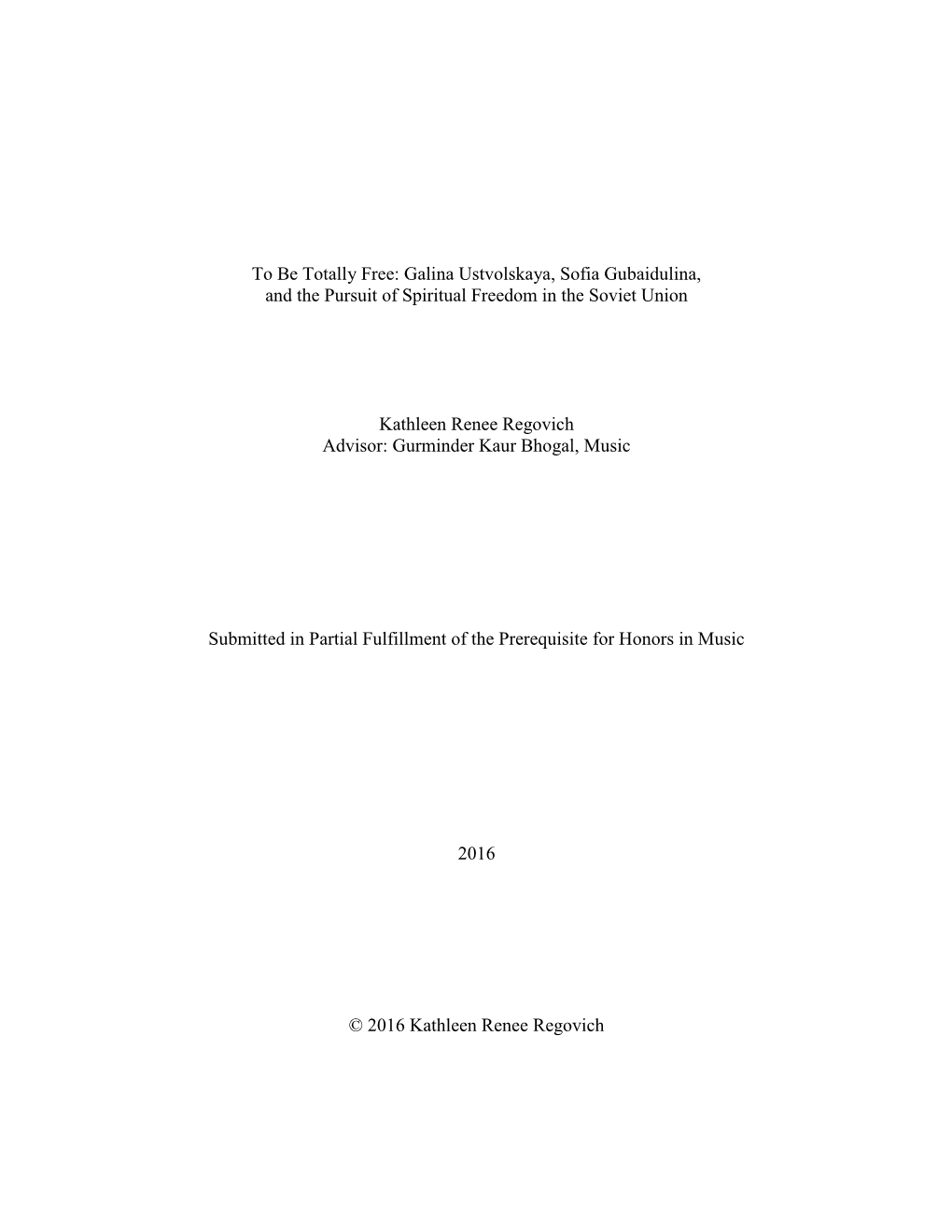 To Be Totally Free: Galina Ustvolskaya, Sofia Gubaidulina, and the Pursuit of Spiritual Freedom in the Soviet Union

Kathleen Renee Regovich
Advisor: Gurminder Kaur Bhogal, Music

Submitted in Partial Fulfillment of the Prerequisite for Honors in Music

2016

© 2016 Kathleen Renee Regovich